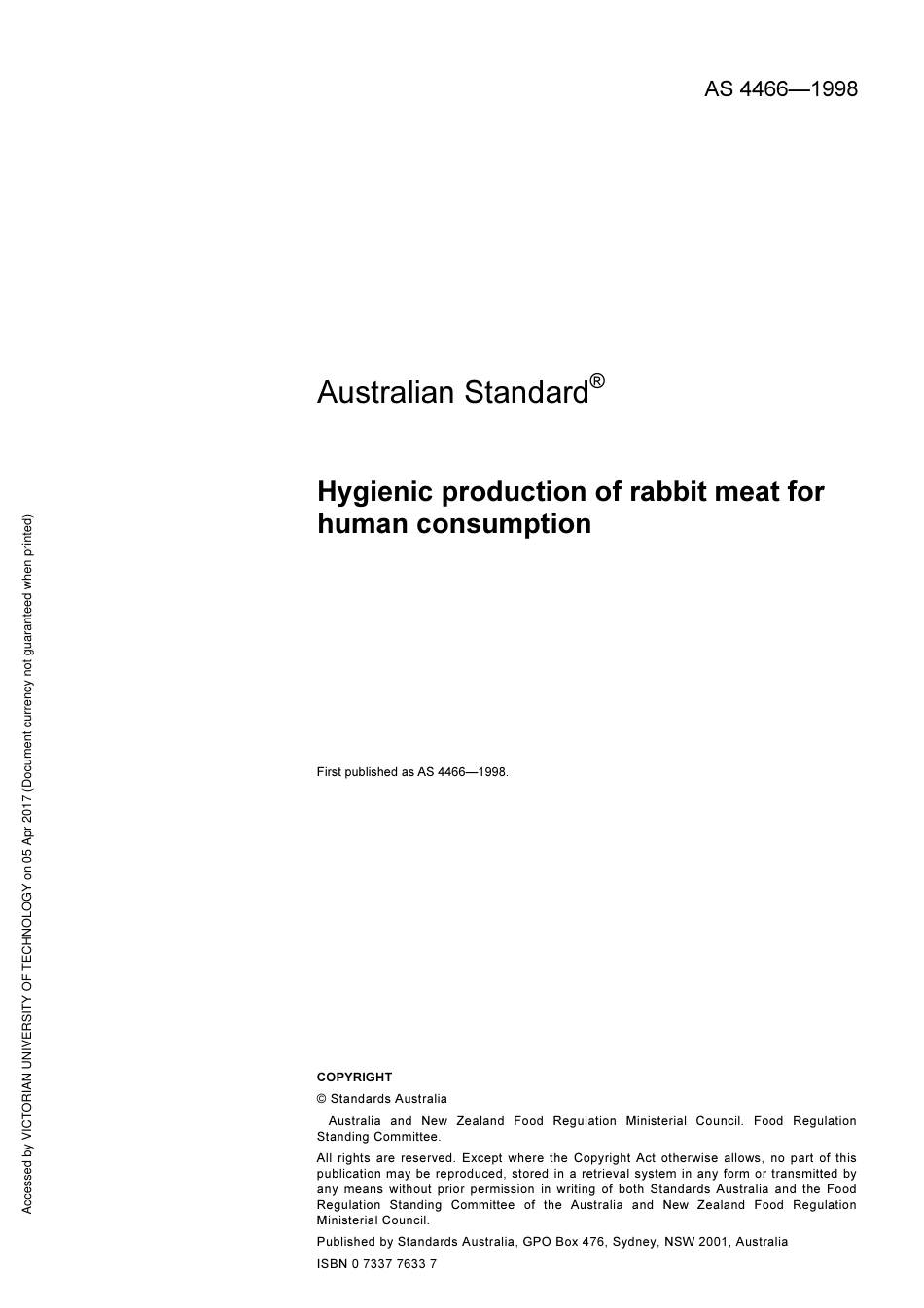 AS 4466—1998

Australian Standard®

Hygienic production of rabbit meat for human consumption

First published as AS 4466—1998.

COPYRIGHT

© Standards Australia

Australia and New Zealand Food Regulation Ministerial Council. Food Regulation Standing Committee.

All rights are reserved. Except where the Copyright Act otherwise allows, no part of this publication may be reproduced, stored in a retrieval system in any form or transmitted by any means without prior permission in writing of both Standards Australia and the Food Regulation Standing Committee of the Australia and New Zealand Food Regulation Ministerial Council.

Published by Standards Australia, GPO Box 476, Sydney, NSW 2001, Australia

ISBN 0 7337 7633 7

Accessed by VICTORIAN UNIVERSITY OF TECHNOLOGY on 05 Apr 2017 (Document currency not guaranteed when printed)